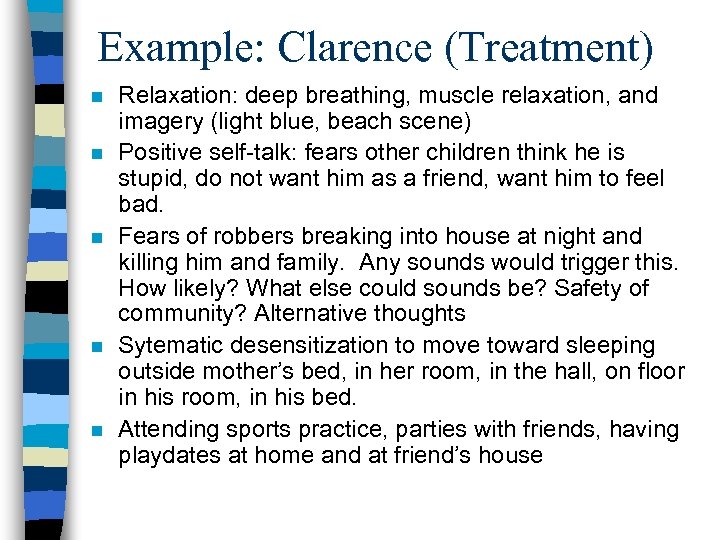 Example: Clarence (Treatment)

- Relaxation: deep breathing, muscle relaxation, and imagery (light blue, beach scene)
- Positive self-talk: fears other children think he is stupid, do not want him as a friend, want him to feel bad.
- Fears of robbers breaking into house at night and killing him and family. Any sounds would trigger this. How likely? What else could sounds be? Safety of community? Alternative thoughts
- Sytematic desensitization to move toward sleeping outside mother's bed, in her room, in the hall, on floor in his room, in his bed.
- Attending sports practice, parties with friends, having playdates at home and at friend's house